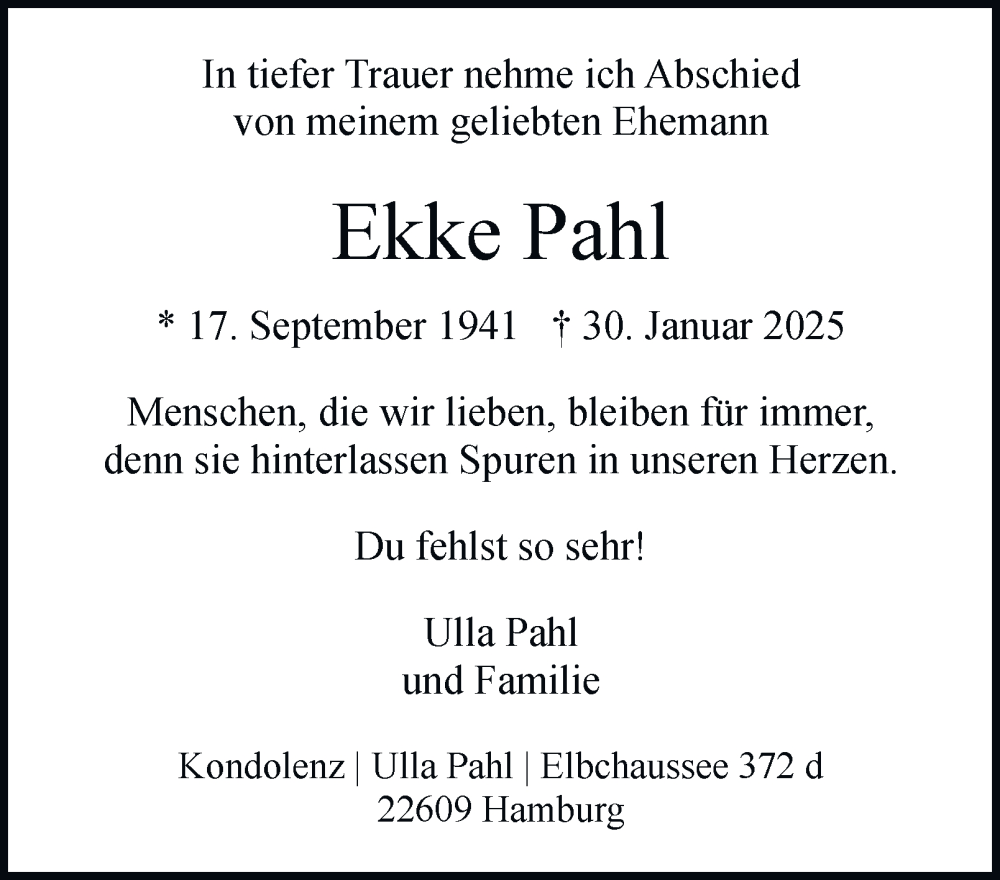 In tiefer Trauer nehme ich Abschied
von meinem geliebten Ehemann

Ekke Pahl

* 17. September 1941 † 30. Januar 2025

Menschen, die wir lieben, bleiben für immer,
denn sie hinterlassen Spuren in unseren Herzen.

Du fehlst so sehr!

Ulla Pahl
und Familie

Kondolenz | Ulla Pahl | Elbchaussee 372 d
22609 Hamburg